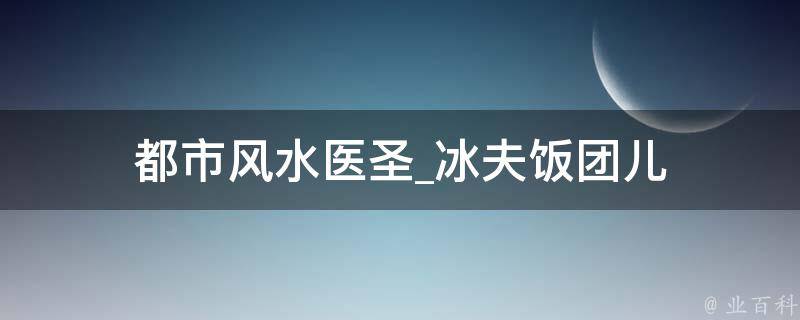 都市风水医圣_冰夫饭团儿

@ 业百科